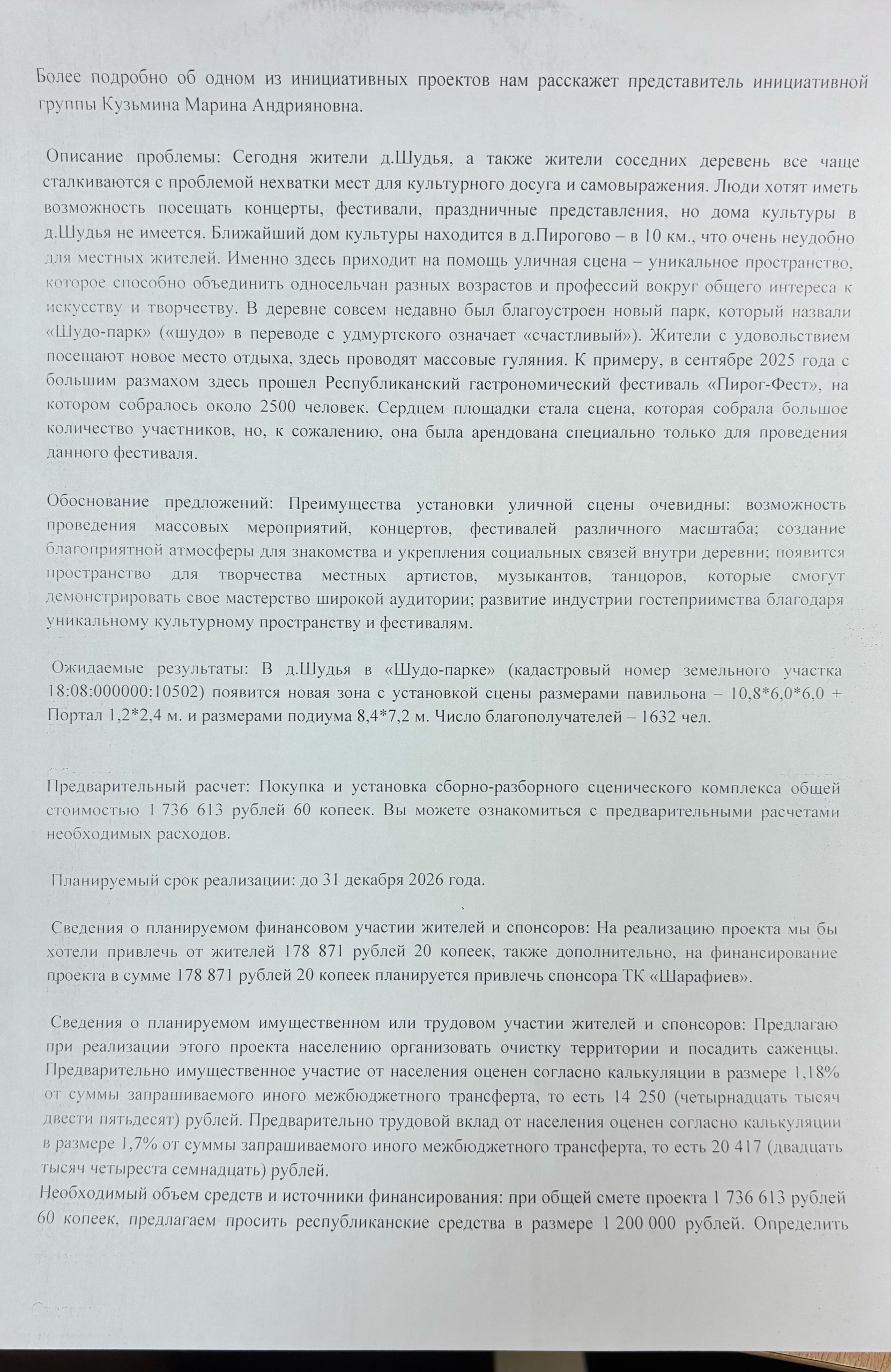 Более подробно об одном из инициативных проектов нам расскажет представитель инициативной группы Кузьмина Марина Андрияновна.

Описание проблемы: Сегодня жители д.Шудья, а также жители соседних деревень все чаще сталкиваются с проблемой нехватки мест для культурного досуга и самовыражения. Люди хотят иметь возможность посещать концерты, фестивали, праздничные представления, но дома культуры в д.Шудья не имеется. Ближайший дом культуры находится в д.Пирогово – в 10 км., что очень неудобно для местных жителей. Именно здесь приходит на помощь уличная сцена – уникальное пространство, которое способно объединить односельчан разных возрастов и профессий вокруг общего интереса к искусству и творчеству. В деревне совсем недавно был благоустроен новый парк, который назвали «Шудо-парк» («шудо» в переводе с удмуртского означает «счастливый»). Жители с удовольствием посещают новое место отдыха, здесь проводят массовые гуляния. К примеру, в сентябре 2025 года с большим размахом здесь прошел Республиканский гастрономический фестиваль «Пирог-Фест», на котором собралось около 2500 человек. Сердцем площадки стала сцена, которая собрала большое количество участников, но, к сожалению, она была арендована специально только для проведения данного фестиваля.

Обоснование предложений: Преимущества установки уличной сцены очевидны: возможность проведения массовых мероприятий, концертов, фестивалей различного масштаба; создание благоприятной атмосферы для знакомства и укрепления социальных связей внутри деревни; появится пространство для творчества местных артистов, музыкантов, танцоров, которые смогут демонстрировать свое мастерство широкой аудитории; развитие индустрии гостеприимства благодаря уникальному культурному пространству и фестивалям.

Ожидаемые результаты: В д.Шудья в «Шудо-парке» (кадастровый номер земельного участка 18:08:000000:10502) появится новая зона с установкой сцены размерами павильона – 10,8*6,0*6,0 + Портал 1,2*2,4 м. и размерами подиума 8,4*7,2 м. Число благополучателей – 1632 чел.

Предварительный расчет: Покупка и установка сборно-разборного сценического комплекса общей стоимостью 1 736 613 рублей 60 копеек. Вы можете ознакомиться с предварительными расчетами необходимых расходов.

Планируемый срок реализации: до 31 декабря 2026 года.

Сведения о планируемом финансовом участии жителей и спонсоров: На реализацию проекта мы бы хотели привлечь от жителей 178 871 рублей 20 копеек, также дополнительно, на финансирование проекта в сумме 178 871 рублей 20 копеек планируется привлечь спонсора ТК «Шарафиев».

Сведения о планируемом имущественном или трудовом участии жителей и спонсоров: Предлагаю при реализации этого проекта населению организовать очистку территории и посадить саженцы. Предварительно имущественное участие от населения оценен согласно калькуляции в размере 1,18% от суммы запрашиваемого иного межбюджетного трансферта, то есть 14 250 (четырнадцать тысяч двести пятьдесят) рублей. Предварительно трудовой вклад от населения оценен согласно калькуляции в размере 1,7% от суммы запрашиваемого иного межбюджетного трансферта, то есть 20 417 (двадцать тысяч четыреста семнадцать) рублей.
Необходимый объем средств и источники финансирования: при общей смете проекта 1 736 613 рублей 60 копеек, предлагаем просить республиканские средства в размере 1 200 000 рублей. Определить